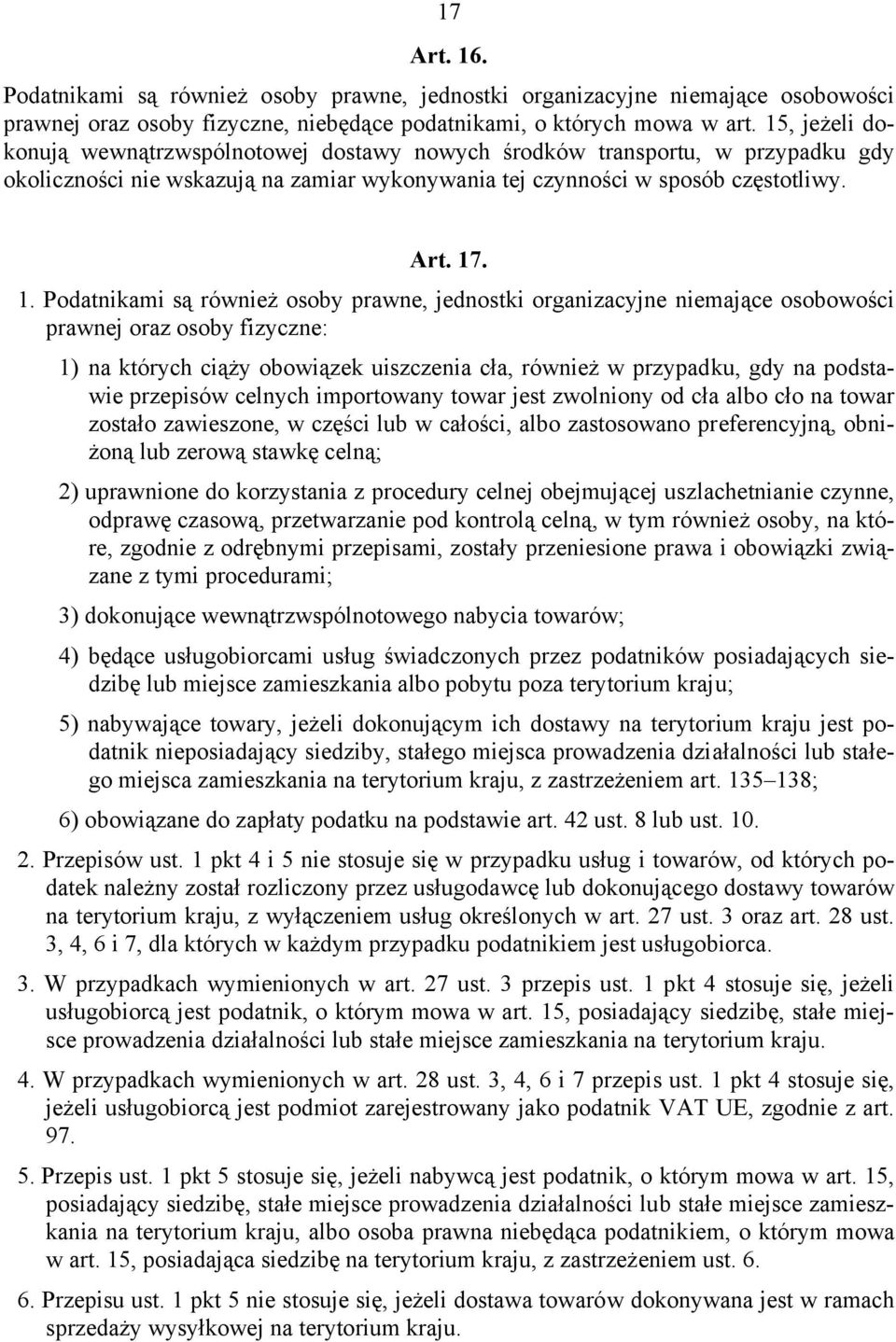 17

Art. 16.

Podatnikami są również osoby prawne, jednostki organizacyjne niemające osobowości prawnej oraz osoby fizyczne, niebędące podatnikami, o których mowa w art. 15, jeżeli dokonują wewnątrzwspólnotowej dostawy nowych środków transportu, w przypadku gdy okoliczności nie wskazują na zamiar wykonywania tej czynności w sposób częstotliwy.

Art. 17.

1. Podatnikami są również osoby prawne, jednostki organizacyjne niemające osobowości prawnej oraz osoby fizyczne:

1) na których ciąży obowiązek uiszczenia cła, również w przypadku, gdy na podstawie przepisów celnych importowany towar jest zwolniony od cła albo cło na towar zostało zawieszone, w części lub w całości, albo zastosowano preferencyjną, obniżoną lub zerową stawkę celną;

2) uprawnione do korzystania z procedury celnej obejmującej uszlachetnianie czynne, odprawę czasową, przetwarzanie pod kontrolą celną, w tym również osoby, na które, zgodnie z odrębnymi przepisami, zostały przeniesione prawa i obowiązki związane z tymi procedurami;

3) dokonujące wewnątrzwspólnotowego nabycia towarów;

4) będące usługobiorcami usług świadczonych przez podatników posiadających siedzibę lub miejsce zamieszkania albo pobytu poza terytorium kraju;

5) nabywające towary, jeżeli dokonującym ich dostawy na terytorium kraju jest podatnik nieposiadający siedziby, stałego miejsca prowadzenia działalności lub stałego miejsca zamieszkania na terytorium kraju, z zastrzeżeniem art. 135–138;

6) obowiązane do zapłaty podatku na podstawie art. 42 ust. 8 lub ust. 10.

2. Przepisów ust. 1 pkt 4 i 5 nie stosuje się w przypadku usług i towarów, od których podatek należny został rozliczony przez usługodawcę lub dokonującego dostawy towarów na terytorium kraju, z wyłączeniem usług określonych w art. 27 ust. 3 oraz art. 28 ust. 3, 4, 6 i 7, dla których w każdym przypadku podatnikiem jest usługobiorca.

3. W przypadkach wymienionych w art. 27 ust. 3 przepis ust. 1 pkt 4 stosuje się, jeżeli usługobiorcą jest podatnik, o którym mowa w art. 15, posiadający siedzibę, stałe miejsce prowadzenia działalności lub stałe miejsce zamieszkania na terytorium kraju.

4. W przypadkach wymienionych w art. 28 ust. 3, 4, 6 i 7 przepis ust. 1 pkt 4 stosuje się, jeżeli usługobiorcą jest podmiot zarejestrowany jako podatnik VAT UE, zgodnie z art. 97.

5. Przepis ust. 1 pkt 5 stosuje się, jeżeli nabywcą jest podatnik, o którym mowa w art. 15, posiadający siedzibę, stałe miejsce prowadzenia działalności lub stałe miejsce zamieszkania na terytorium kraju, albo osoba prawna niebędąca podatnikiem, o którym mowa w art. 15, posiadająca siedzibę na terytorium kraju, z zastrzeżeniem ust. 6.

6. Przepisu ust. 1 pkt 5 nie stosuje się, jeżeli dostawa towarów dokonywana jest w ramach sprzedaży wysyłkowej na terytorium kraju.